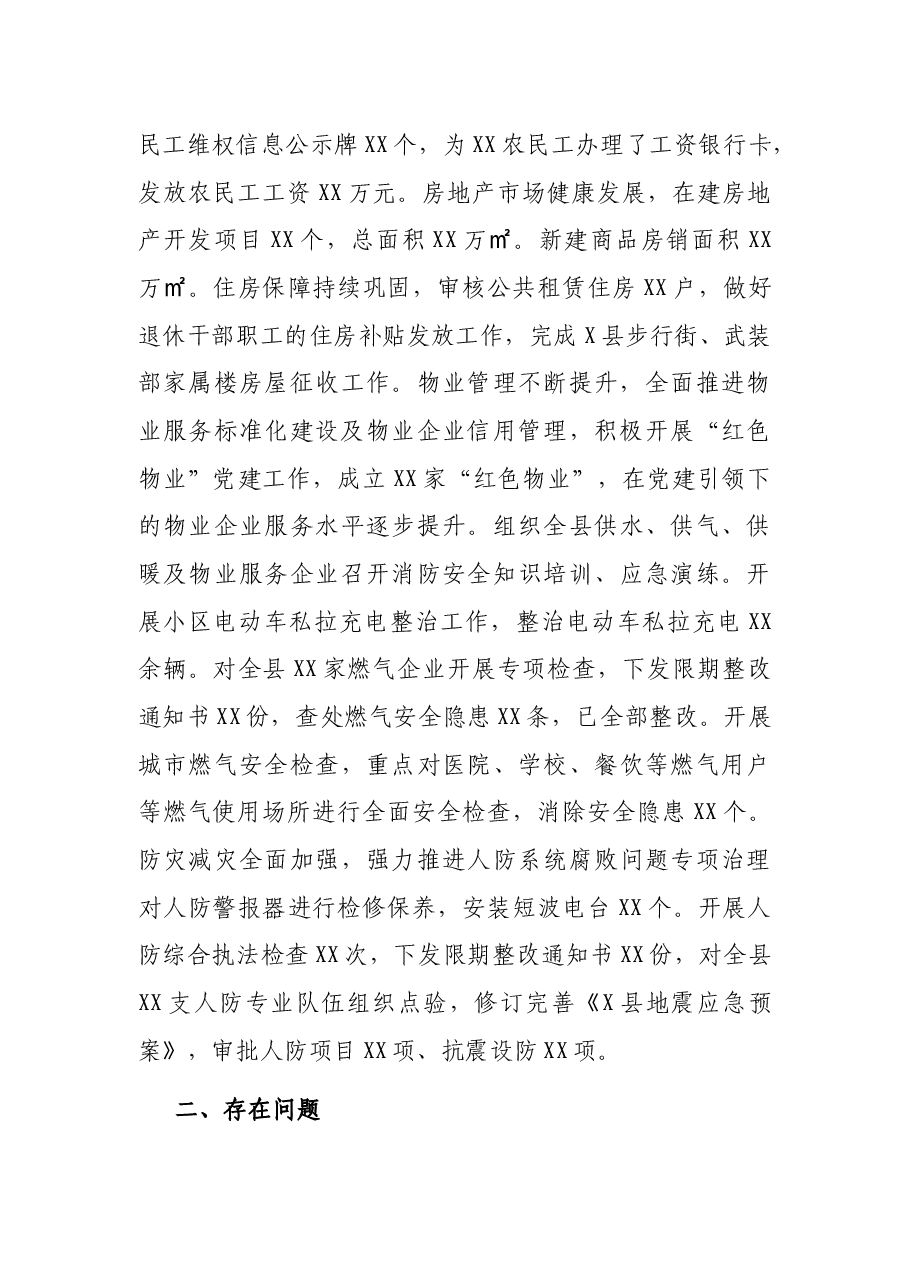 民工维权信息公示牌XX个，为XX农民工办理了工资银行卡，发放农民工工资XX万元。房地产市场健康发展，在建房地产开发项目XX个，总面积XX万㎡。新建商品房销面积XX万㎡。住房保障持续巩固，审核公共租赁住房XX户，做好退休干部职工的住房补贴发放工作，完成X县步行街、武装部家属楼房屋征收工作。物业管理不断提升，全面推进物业服务标准化建设及物业企业信用管理，积极开展“红色物业”党建工作，成立XX家“红色物业”，在党建引领下的物业企业服务水平逐步提升。组织全县供水、供气、供暖及物业服务企业召开消防安全知识培训、应急演练。开展小区电动车私拉充电整治工作，整治电动车私拉充电XX余辆。对全县XX家燃气企业开展专项检查，下发限期整改通知书XX份，查处燃气安全隐患XX条，已全部整改。开展城市燃气安全检查，重点对医院、学校、餐饮等燃气用户等燃气使用场所进行全面安全检查，消除安全隐患XX个。防灾减灾全面加强，强力推进人防系统腐败问题专项治理对人防警报器进行检修保养，安装短波电台XX个。开展人防综合执法检查XX次，下发限期整改通知书XX份，对全县XX支人防专业队伍组织点验，修订完善《X县地震应急预案》，审批人防项目XX项、抗震设防XX项。

二、存在问题